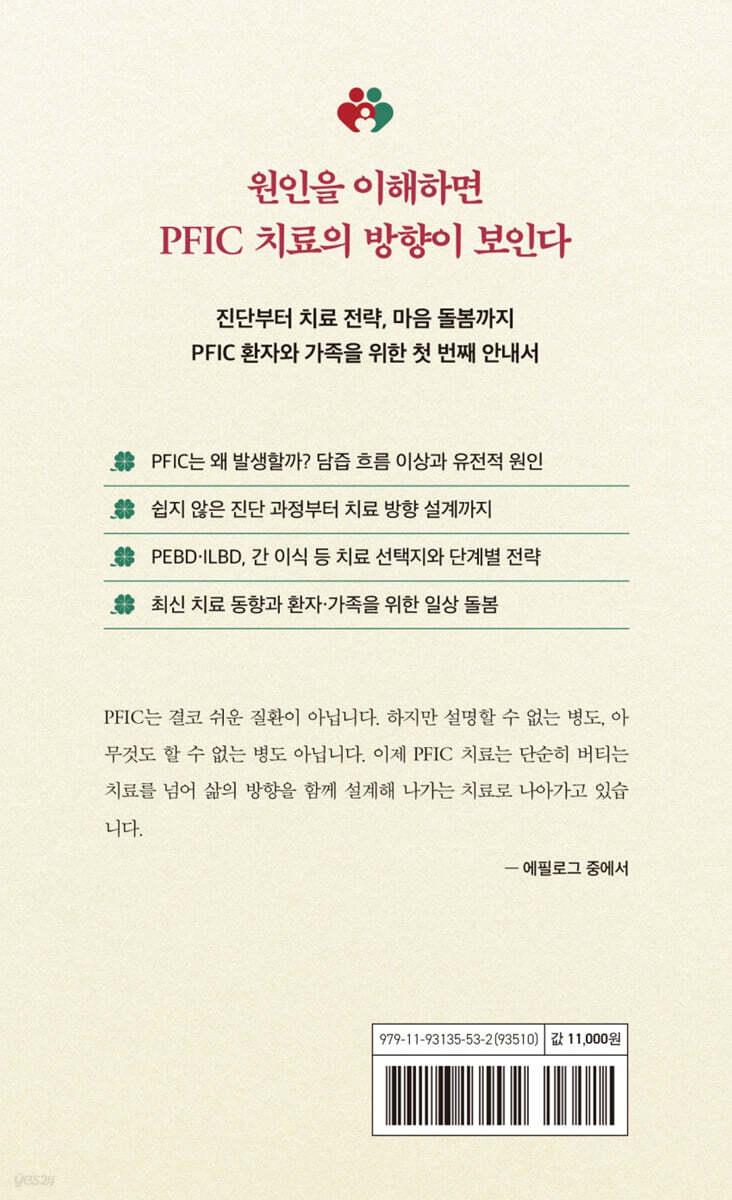 원인을 이해하면
PFIC 치료의 방향이 보인다

진단부터 치료 전략, 마음 돌봄까지
PFIC 환자와 가족을 위한 첫 번째 안내서

PFIC는 왜 발생할까? 담즙 흐름 이상과 유전적 원인

쉽지 않은 진단 과정부터 치료 방향 설계까지

PEBD·ILBD, 간 이식 등 치료 선택지와 단계별 전략

최신 치료 동향과 환자·가족을 위한 일상 돌봄

PFIC는 결코 쉬운 질환이 아닙니다. 하지만 설명할 수 없는 병도, 아무것도 할 수 없는 병도 아닙니다. 이제 PFIC 치료는 단순히 버티는 치료를 넘어 삶의 방향을 함께 설계해 나가는 치료로 나아가고 있습니다.

— 에필로그 중에서

979-11-93135-53-2(93510)
값 11,000원

yes24